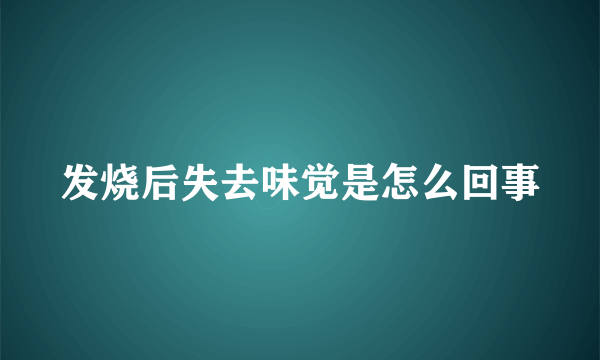 发烧后失去味觉是怎么回事